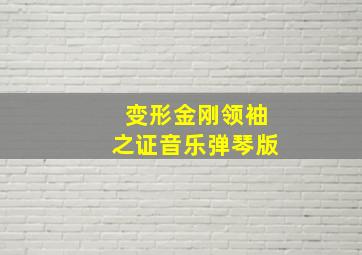 变形金刚领袖
之证音乐弹琴版